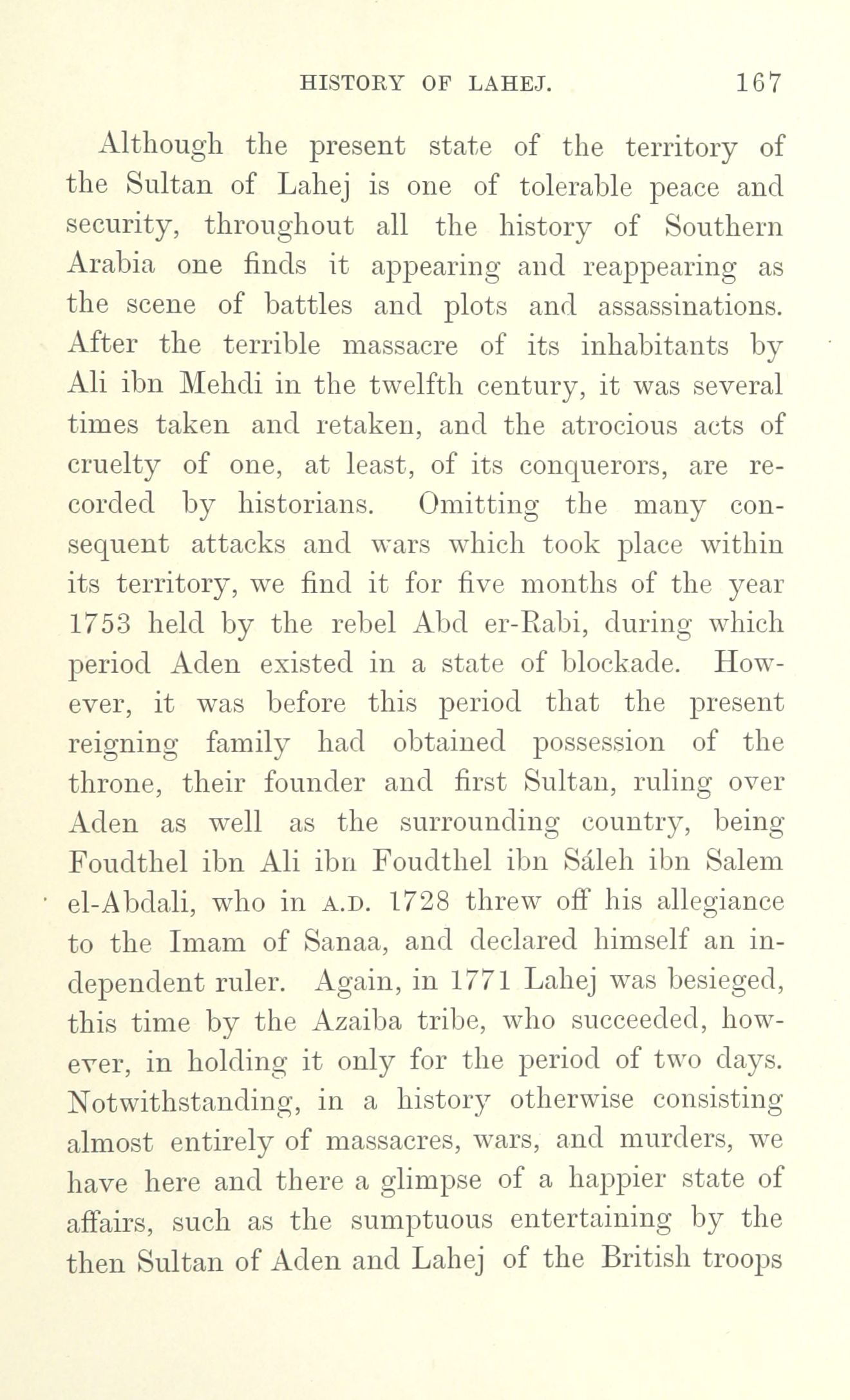 HISTORY OF LAHEJ. 167

Although the present state of the territory of the Sultan of Lahej is one of tolerable peace and security, throughout all the history of Southern Arabia one finds it appearing and reappearing as the scene of battles and plots and assassinations. After the terrible massacre of its inhabitants by Ali ibn Mehdi in the twelfth century, it was several times taken and retaken, and the atrocious acts of cruelty of one, at least, of its conquerors, are recorded by historians. Omitting the many consequent attacks and wars which took place within its territory, we find it for five months of the year 1753 held by the rebel Abd er-Rabi, during which period Aden existed in a state of blockade. However, it was before this period that the present reigning family had obtained possession of the throne, their founder and first Sultan, ruling over Aden as well as the surrounding country, being Foudthel ibn Ali ibn Foudthel ibn Sáleh ibn Salem el-Abdali, who in A.D. 1728 threw off his allegiance to the Imam of Sanaa, and declared himself an independent ruler. Again, in 1771 Lahej was besieged, this time by the Azaiba tribe, who succeeded, however, in holding it only for the period of two days. Notwithstanding, in a history otherwise consisting almost entirely of massacres, wars, and murders, we have here and there a glimpse of a happier state of affairs, such as the sumptuous entertaining by the then Sultan of Aden and Lahej of the British troops